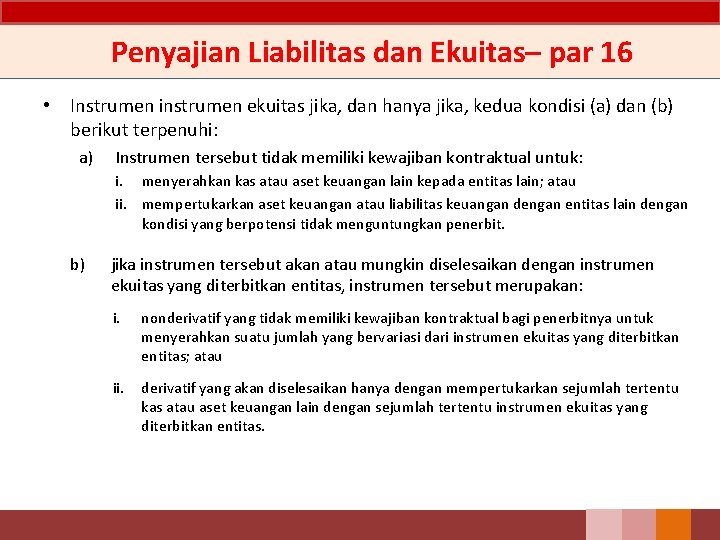 Penyajian Liabilitas dan Ekuitas– par 16

• Instrumen instrumen ekuitas jika, dan hanya jika, kedua kondisi (a) dan (b) berikut terpenuhi:

a) Instrumen tersebut tidak memiliki kewajiban kontraktual untuk:

i. menyerahkan kas atau aset keuangan lain kepada entitas lain; atau

ii. mempertukarkan aset keuangan atau liabilitas keuangan dengan entitas lain dengan kondisi yang berpotensi tidak menguntungkan penerbit.

b) jika instrumen tersebut akan atau mungkin diselesaikan dengan instrumen ekuitas yang diterbitkan entitas, instrumen tersebut merupakan:

i. nonderivatif yang tidak memiliki kewajiban kontraktual bagi penerbitnya untuk menyerahkan suatu jumlah yang bervariasi dari instrumen ekuitas yang diterbitkan entitas; atau

ii. derivatif yang akan diselesaikan hanya dengan mempertukarkan sejumlah tertentu kas atau aset keuangan lain dengan sejumlah tertentu instrumen ekuitas yang diterbitkan entitas.